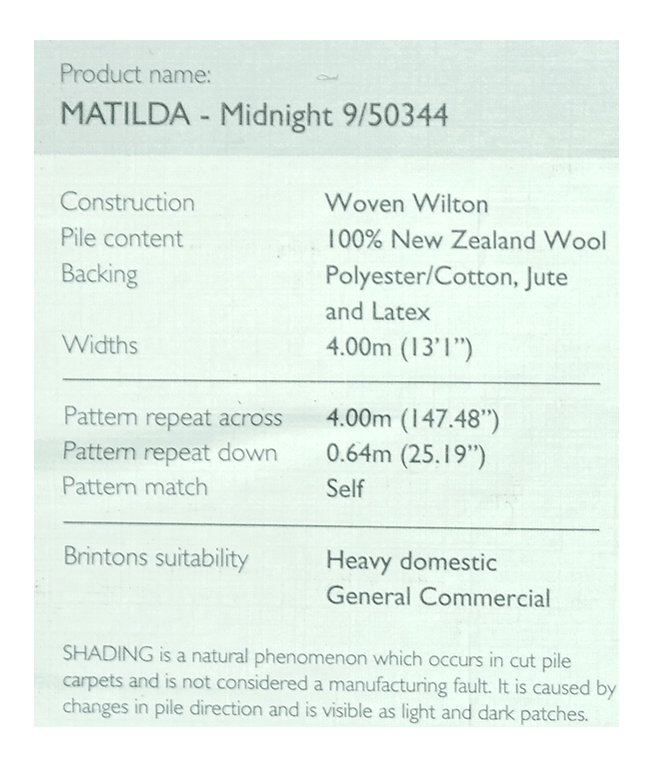 Product name:
MATILDA - Midnight 9/50344

Construction
Woven Wilton
Pile content
100% New Zealand Wool
Backing
Polyester/Cotton, Jute and Latex
Widths
4.00m (13'1")

Pattern repeat across
4.00m (147.48")
Pattern repeat down
0.64m (25.19")
Pattern match
Self

Brintons suitability
Heavy domestic
General Commercial

SHADING is a natural phenomenon which occurs in cut pile carpets and is not considered a manufacturing fault. It is caused by changes in pile direction and is visible as light and dark patches.